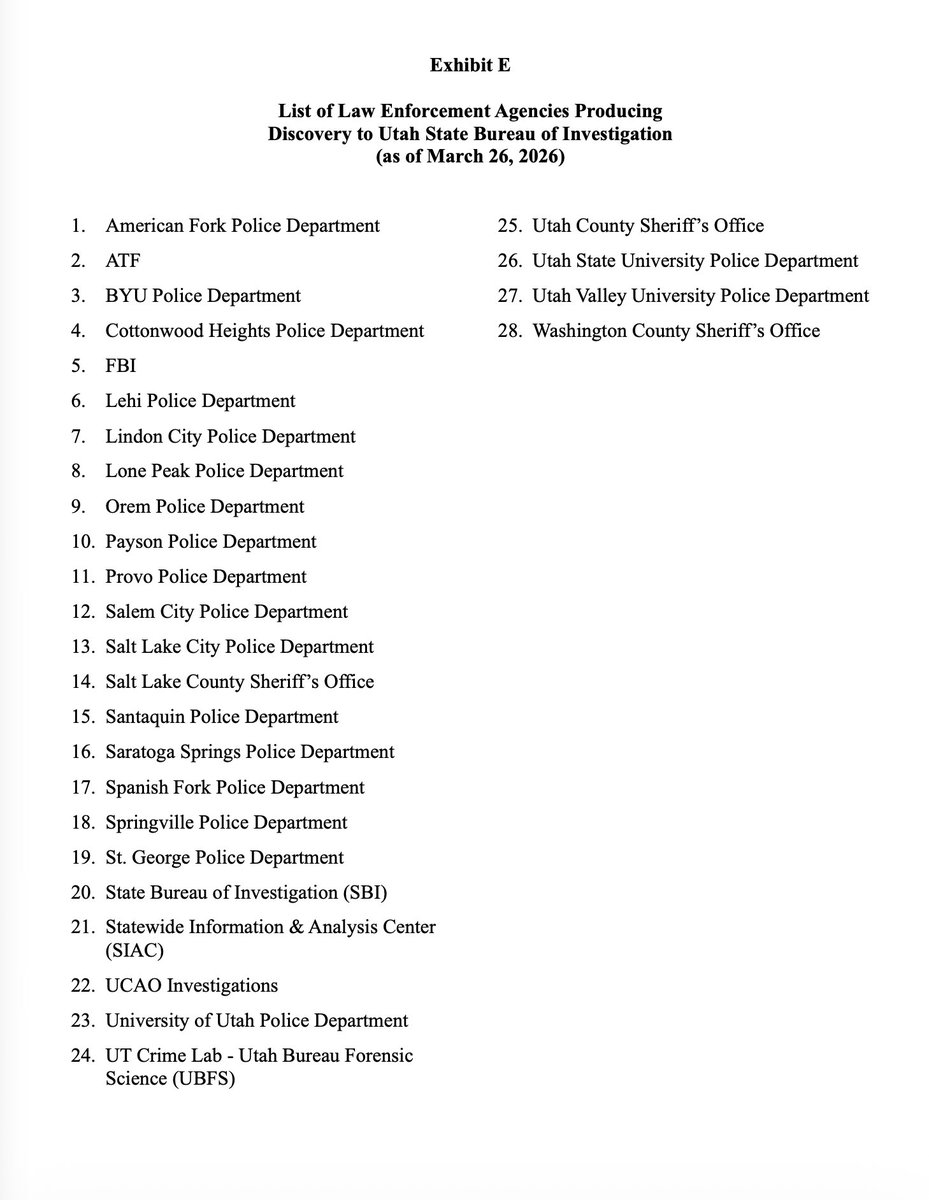 Exhibit E

List of Law Enforcement Agencies Producing Discovery to Utah State Bureau of Investigation (as of March 26, 2026)

1. American Fork Police Department
2. ATF
3. BYU Police Department
4. Cottonwood Heights Police Department
5. FBI
6. Lehi Police Department
7. Lindon City Police Department
8. Lone Peak Police Department
9. Orem Police Department
10. Payson Police Department
11. Provo Police Department
12. Salem City Police Department
13. Salt Lake City Police Department
14. Salt Lake County Sheriff's Office
15. Santaquin Police Department
16. Saratoga Springs Police Department
17. Spanish Fork Police Department
18. Springville Police Department
19. St. George Police Department
20. State Bureau of Investigation (SBI)
21. Statewide Information & Analysis Center (SIAC)
22. UCAO Investigations
23. University of Utah Police Department
24. UT Crime Lab - Utah Bureau Forensic Science (UBFS)
25. Utah County Sheriff's Office
26. Utah State University Police Department
27. Utah Valley University Police Department
28. Washington County Sheriff's Office